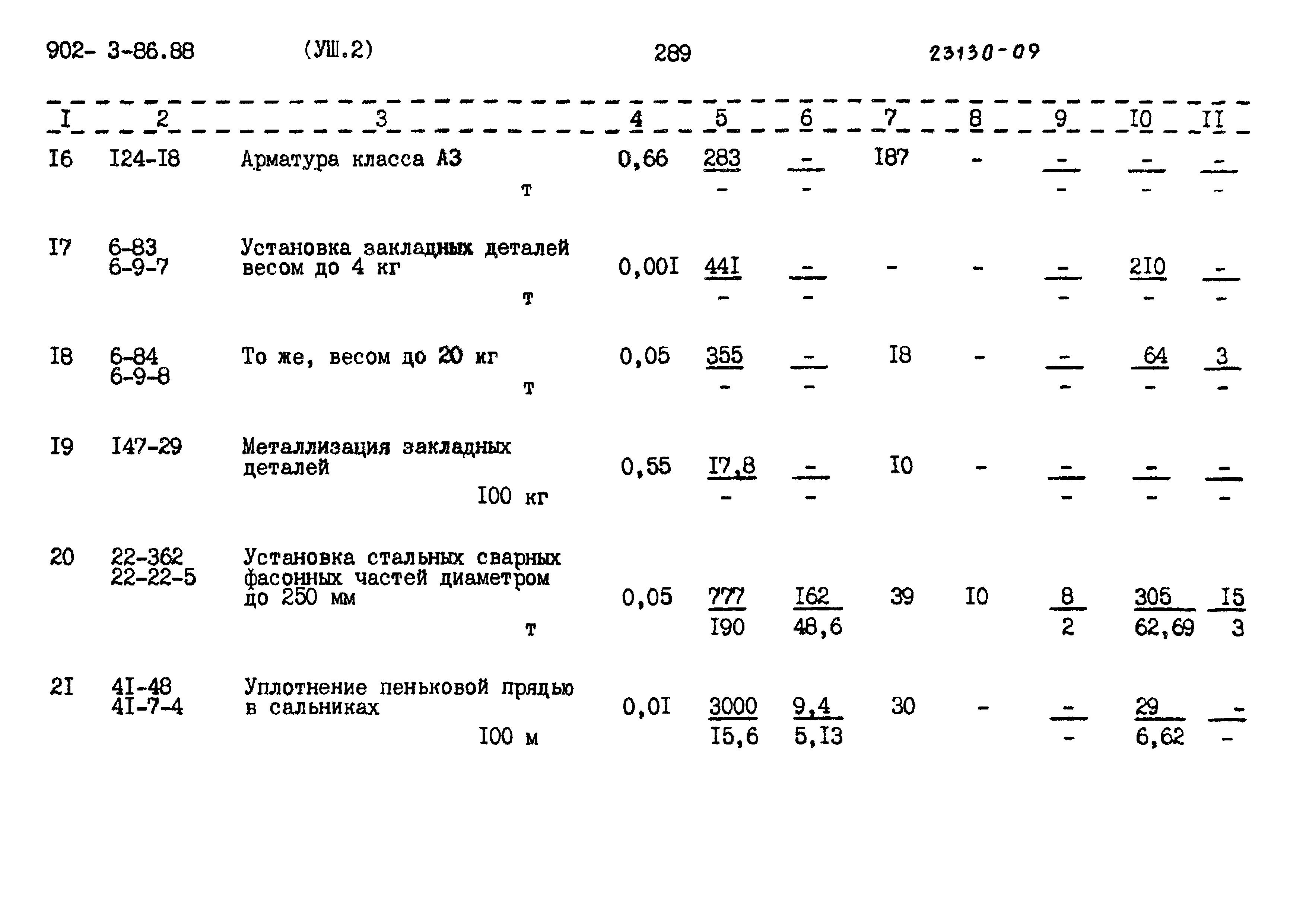 902- 3-86.88 (УШ.2) 289 23130-09

| I | 2 | 3 | 4 | 5 | 6 | 7 | 8 | 9 | I0 | II |
|---|---|---|---|---|---|---|---|---|---|---|
| I6 | I24-I8 | Арматура класса А3 т | 0,66 | $\frac{283}{-}$ | $\frac{-}{-}$ | I87 | - | $\frac{-}{-}$ | $\frac{-}{-}$ | $\frac{-}{-}$ |
| I7 | 6-83 6-9-7 | Установка закладных деталей весом до 4 кг т | 0,00I | $\frac{44I}{-}$ | $\frac{-}{-}$ | - | - | $\frac{-}{-}$ | $\frac{2I0}{-}$ | $\frac{-}{-}$ |
| I8 | 6-84 6-9-8 | То же, весом до 20 кг т | 0,05 | $\frac{355}{-}$ | $\frac{-}{-}$ | I8 | - | $\frac{-}{-}$ | $\frac{64}{-}$ | $\frac{3}{-}$ |
| I9 | I47-29 | Металлизация закладных деталей I00 кг | 0,55 | $\frac{I7,8}{-}$ | $\frac{-}{-}$ | I0 | - | $\frac{-}{-}$ | $\frac{-}{-}$ | $\frac{-}{-}$ |
| 20 | 22-362 22-22-5 | Установка стальных сварных фасонных частей диаметром до 250 мм т | 0,05 | $\frac{777}{I90}$ | $\frac{I62}{48,6}$ | 39 | I0 | $\frac{8}{2}$ | $\frac{305}{62,69}$ | $\frac{I5}{3}$ |
| 2I | 4I-48 4I-7-4 | Уплотнение пеньковой прядью в сальниках I00 м | 0,0I | $\frac{3000}{I5,6}$ | $\frac{9,4}{5,I3}$ | 30 | - | $\frac{-}{-}$ | $\frac{29}{6,62}$ | $\frac{-}{-}$ |